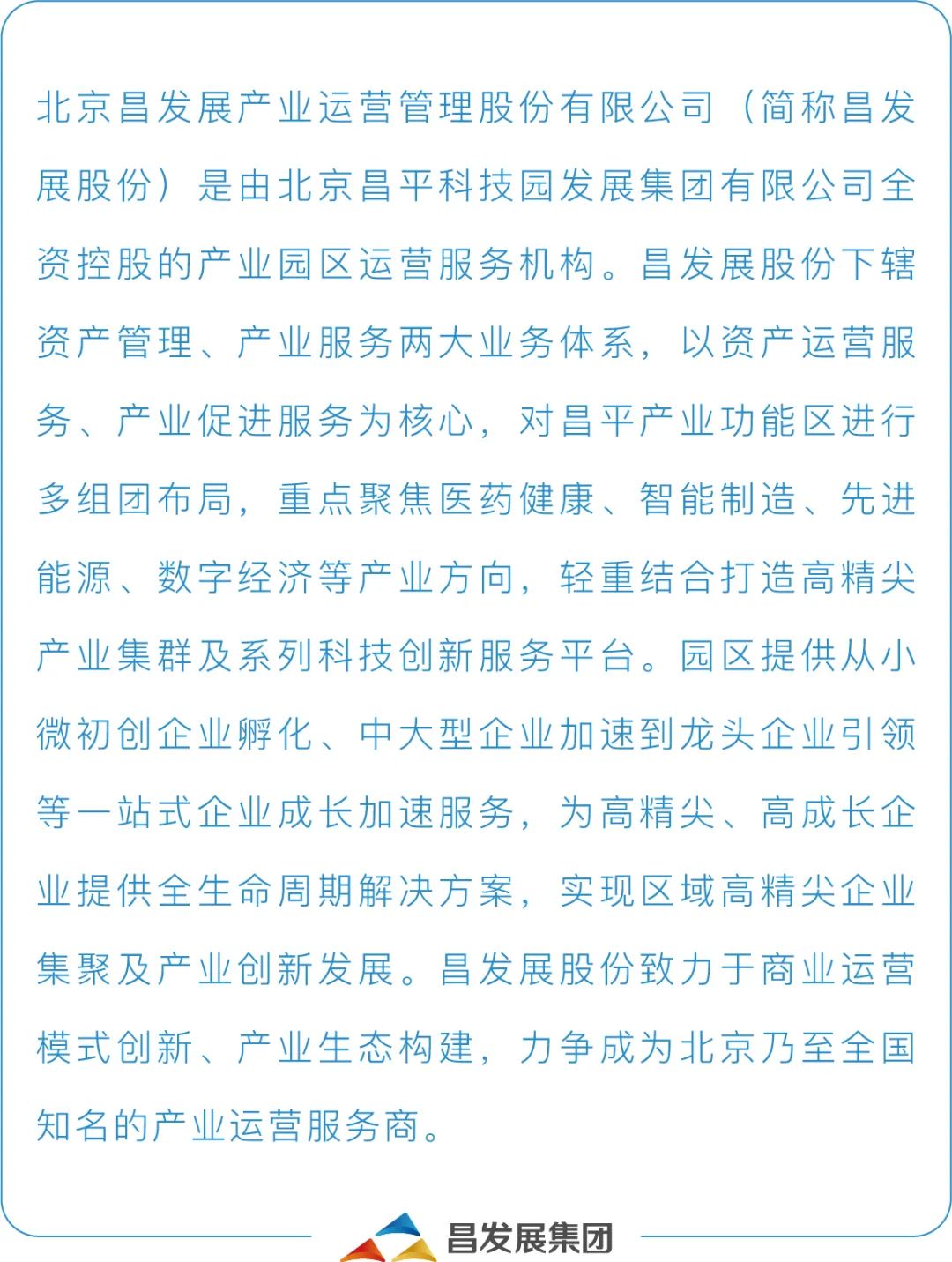 北京昌发展产业运营管理股份有限公司（简称昌发展股份）是由北京昌平科技园发展集团有限公司全资控股的产业园区运营服务机构。昌发展股份下辖资产管理、产业服务两大业务体系，以资产运营服务、产业促进服务为核心，对昌平产业功能区进行多组团布局，重点聚焦医药健康、智能制造、先进能源、数字经济等产业方向，轻重结合打造高精尖产业集群及系列科技创新服务平台。园区提供从小微初创企业孵化、中大型企业加速到龙头企业引领等一站式企业成长加速服务，为高精尖、高成长企业提供全生命周期解决方案，实现区域高精尖企业集聚及产业创新发展。昌发展股份致力于商业运营模式创新、产业生态构建，力争成为北京乃至全国知名的产业运营服务商。

昌发展集团